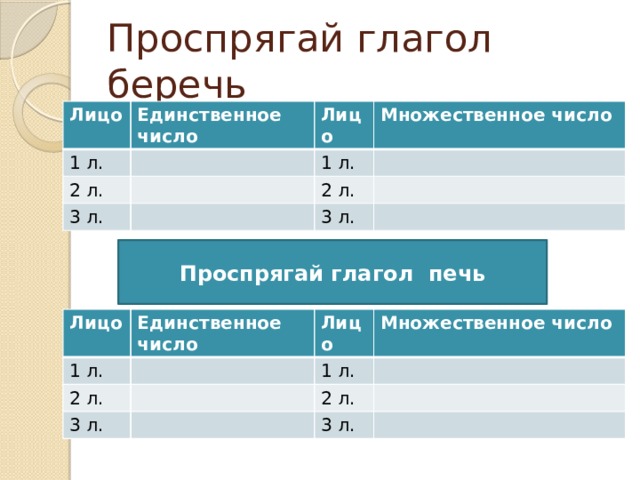 Проспрягай глагол беречь

| Лицо | Единственное число | Лицо | Множественное число |
|---|---|---|---|
| 1 л. | | 1 л. | |
| 2 л. | | 2 л. | |
| 3 л. | | 3 л. | |

Проспрягай глагол печь

| Лицо | Единственное число | Лицо | Множественное число |
|---|---|---|---|
| 1 л. | | 1 л. | |
| 2 л. | | 2 л. | |
| 3 л. | | 3 л. | |